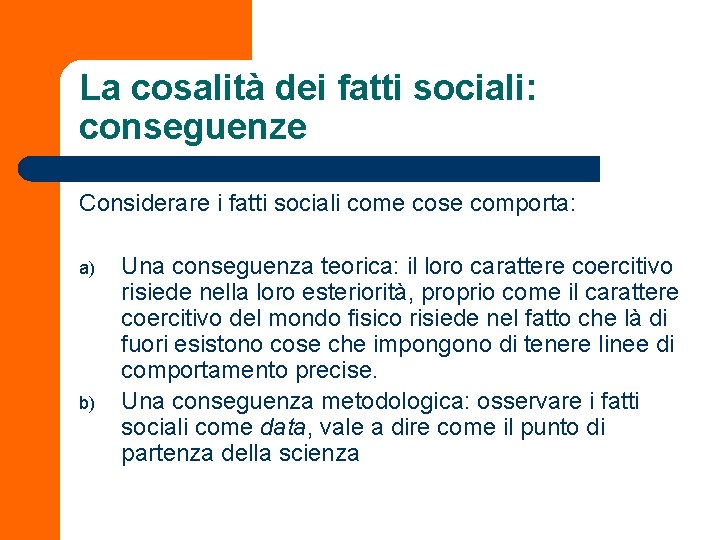 La cosalità dei fatti sociali: conseguenze

Considerare i fatti sociali come cose comporta:

a) Una conseguenza teorica: il loro carattere coercitivo risiede nella loro esteriorità, proprio come il carattere coercitivo del mondo fisico risiede nel fatto che là di fuori esistono cose che impongono di tenere linee di comportamento precise.

b) Una conseguenza metodologica: osservare i fatti sociali come data, vale a dire come il punto di partenza della scienza